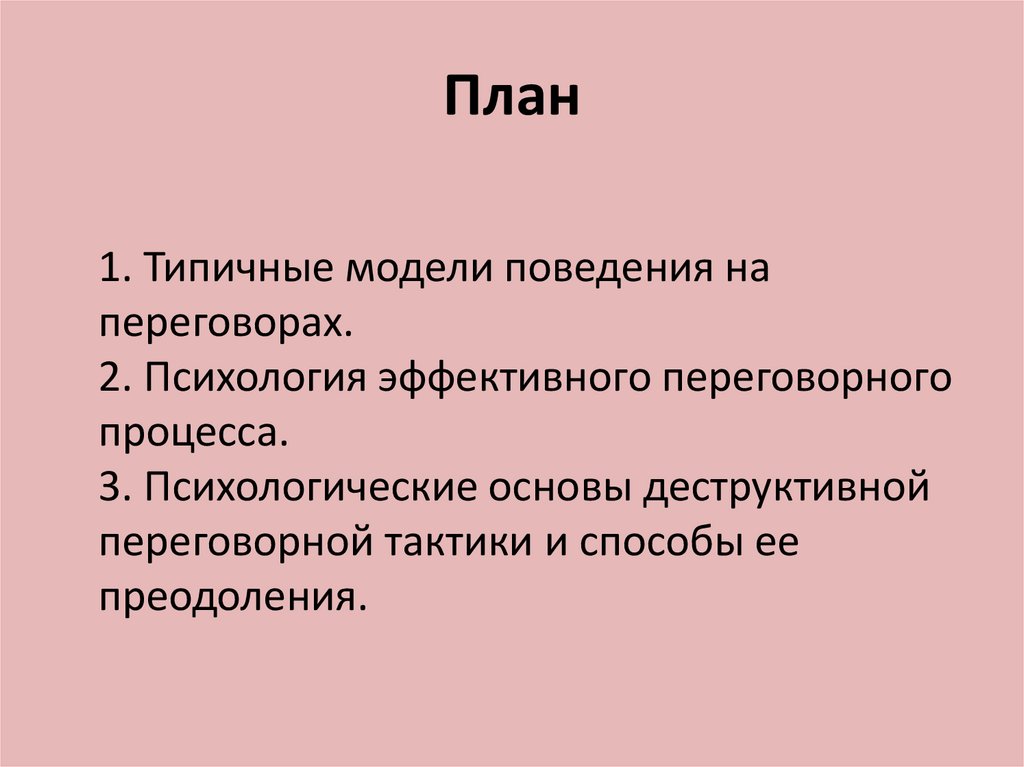 План

1. Типичные модели поведения на переговорах.
2. Психология эффективного переговорного процесса.
3. Психологические основы деструктивной переговорной тактики и способы ее преодоления.